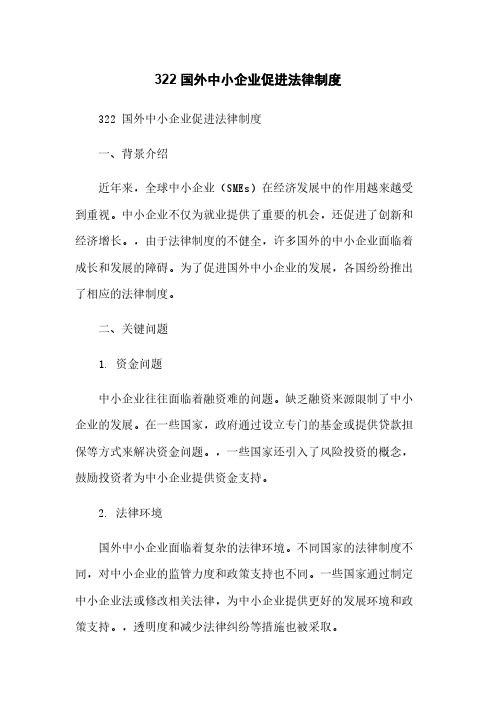 322 国外中小企业促进法律制度

322 国外中小企业促进法律制度

一、背景介绍

近年来，全球中小企业（SMEs）在经济发展中的作用越来越受到重视。中小企业不仅为就业提供了重要的机会，还促进了创新和经济增长。，由于法律制度的不健全，许多国外的中小企业面临着成长和发展的障碍。为了促进国外中小企业的发展，各国纷纷推出了相应的法律制度。

二、关键问题

1. 资金问题

中小企业往往面临着融资难的问题。缺乏融资来源限制了中小企业的发展。在一些国家，政府通过设立专门的基金或提供贷款担保等方式来解决资金问题。，一些国家还引入了风险投资的概念，鼓励投资者为中小企业提供资金支持。

2. 法律环境

国外中小企业面临着复杂的法律环境。不同国家的法律制度不同，对中小企业的监管力度和政策支持也不同。一些国家通过制定中小企业法或修改相关法律，为中小企业提供更好的发展环境和政策支持。，透明度和减少法律纠纷等措施也被采取。